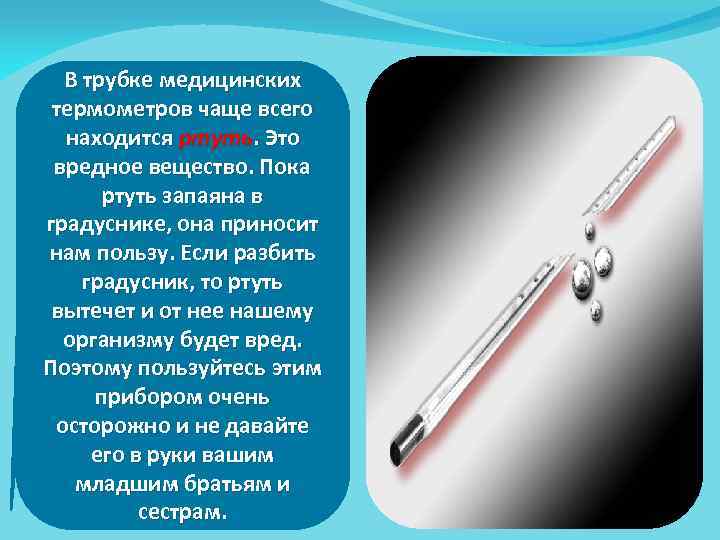 В трубке медицинских термометров чаще всего находится ртуть. Это вредное вещество. Пока ртуть запаяна в градуснике, она приносит нам пользу. Если разбить градусник, то ртуть вытечет и от нее нашему организму будет вред. Поэтому пользуйтесь этим прибором очень осторожно и не давайте его в руки вашим младшим братьям и сестрам.